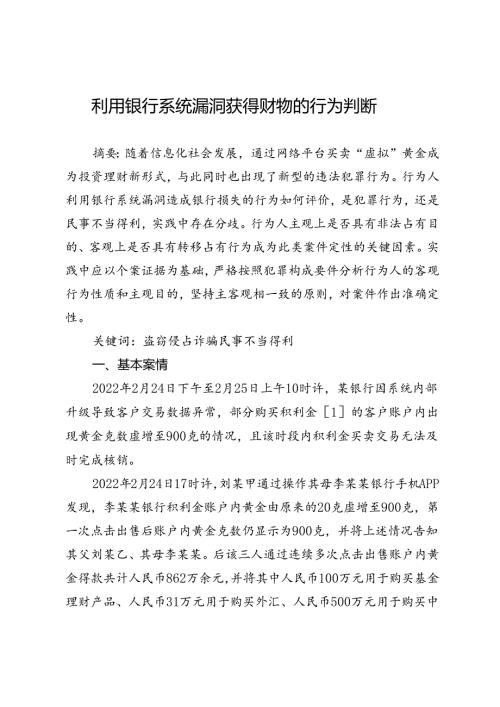 利用银行系统漏洞获得财物的行为判断

摘要：随着信息化社会发展，通过网络平台买卖“虚拟”黄金成为投资理财新形式，与此同时也出现了新型的违法犯罪行为。行为人利用银行系统漏洞造成银行损失的行为如何评价，是犯罪行为，还是民事不当得利，实践中存在分歧。行为人主观上是否具有非法占有目的、客观上是否具有转移占有行为成为此类案件定性的关键因素。实践中应以个案证据为基础，严格按照犯罪构成要件分析行为人的客观行为性质和主观目的，坚持主客观相一致的原则，对案件作出准确定性。

关键词：盗窃侵占诈骗民事不当得利

一、基本案情

2022年2月24日下午至2月25日上午10时许，某银行因系统内部升级导致客户交易数据异常，部分购买积利金［1］的客户账户内出现黄金克数虚增至900克的情况，且该时段内积利金买卖交易无法及时完成核销。

2022年2月24日17时许，刘某甲通过操作其母李某某银行手机APP发现，李某某银行积利金账户内黄金由原来的20克虚增至900克，第一次点击出售后账户内黄金克数仍显示为900克，并将上述情况告知其父刘某乙、其母李某某。后该三人通过连续多次点击出售账户内黄金得款共计人民币862万余元，并将其中人民币100万元用于购买基金理财产品、人民币31万元用于购买外汇、人民币500万元用于购买中